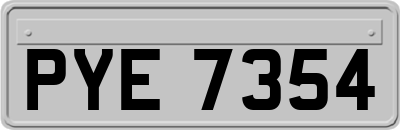 PYE 7354